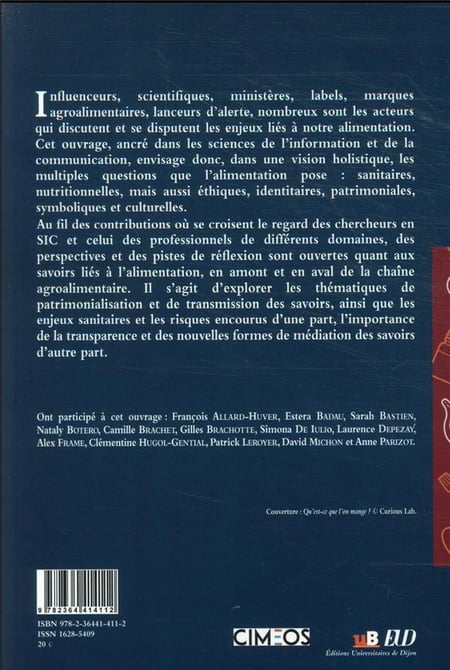 Influenceurs, scientifiques, ministères, labels, marques agroalimentaires, lanceurs d'alerte, nombreux sont les acteurs qui discutent et se disputent les enjeux liés à notre alimentation. Cet ouvrage, ancré dans les sciences de l'information et de la communication, envisage donc, dans une vision holistique, les multiples questions que l'alimentation pose : sanitaires, nutritionnelles, mais aussi éthiques, identitaires, patrimoniales, symboliques et culturelles.

Au fil des contributions où se croisent le regard des chercheurs en SIC et celui des professionnels de différents domaines, des perspectives et des pistes de réflexion sont ouvertes quant aux savoirs liés à l'alimentation, en amont et en aval de la chaîne agroalimentaire. Il s'agit d'explorer les thématiques de patrimonialisation et de transmission des savoirs, ainsi que les enjeux sanitaires et les risques encourus d'une part, l'importance de la transparence et des nouvelles formes de médiation des savoirs d'autre part.

Ont participé à cet ouvrage : François ALLARD-HUVER, Estera BADAU, Sarah BASTIEN, Nataly BOTERO, Camille BRACHET, Gilles BRACHOTTE, Simona DE IULIO, Laurence DEPEZAY, Alex FRAME, Clémentine HUGOL-GENTIAL, Patrick LEROYER, David MICHON et Anne PARIZOT.

Couverture : Qu'est-ce que l'on mange ? © Curious Lab.

9 782364 414112

ISBN 978-2-36441-411-2
ISSN 1628-5409
20 €

CIMEOS

uB EUD
Éditions Universitaires de Dijon